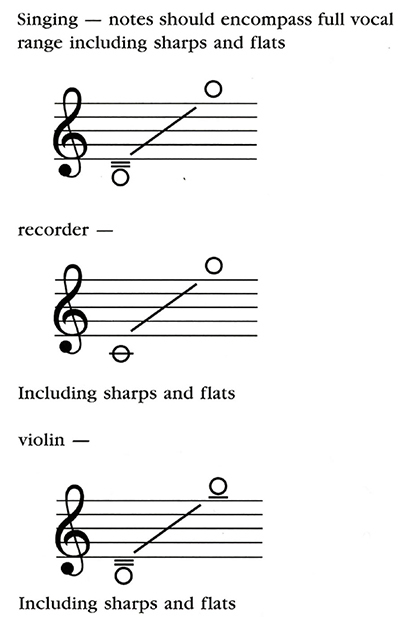 Singing — notes should encompass full vocal range including sharps and flats

recorder —

Including sharps and flats

violin —

Including sharps and flats